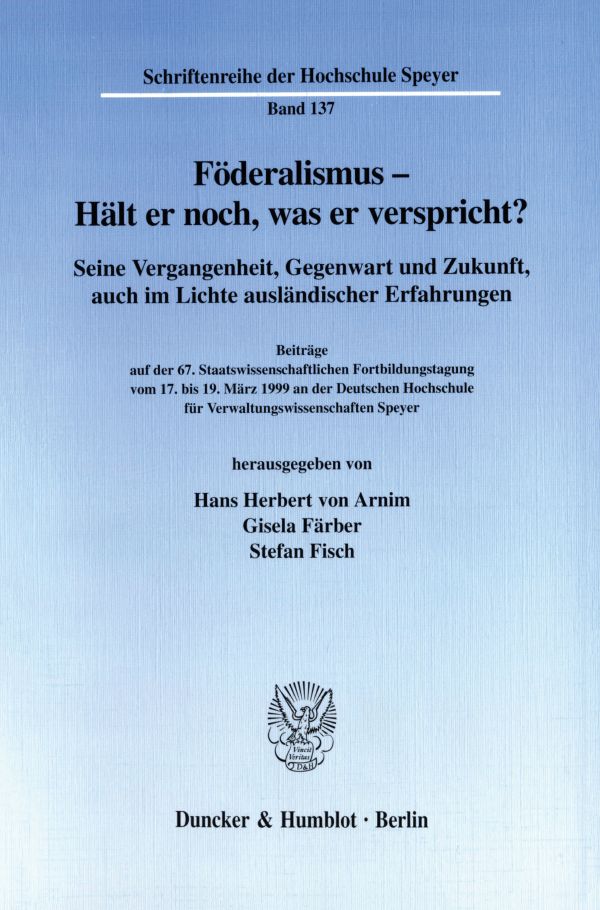 Schriftenreihe der Hochschule Speyer

Band 137

Föderalismus –
Hält er noch, was er verspricht?

Seine Vergangenheit, Gegenwart und Zukunft, auch im Lichte ausländischer Erfahrungen

Beiträge auf der 67. Staatswissenschaftlichen Fortbildungstagung vom 17. bis 19. März 1999 an der Deutschen Hochschule für Verwaltungswissenschaften Speyer

herausgegeben von

Hans Herbert von Arnim
Gisela Färber
Stefan Fisch

Vincit Veritas
D&H

Duncker & Humblot · Berlin